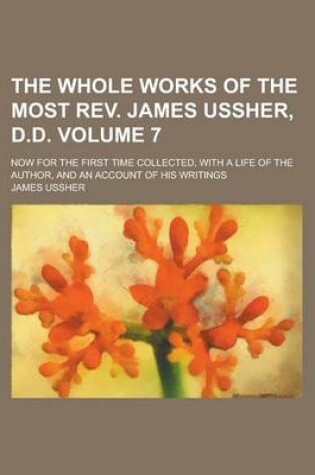 THE WHOLE WORKS OF THE MOST REV. JAMES USSHER, D.D. VOLUME 7

NOW FOR THE FIRST TIME COLLECTED, WITH A LIFE OF THE AUTHOR, AND AN ACCOUNT OF HIS WRITINGS

JAMES USSHER